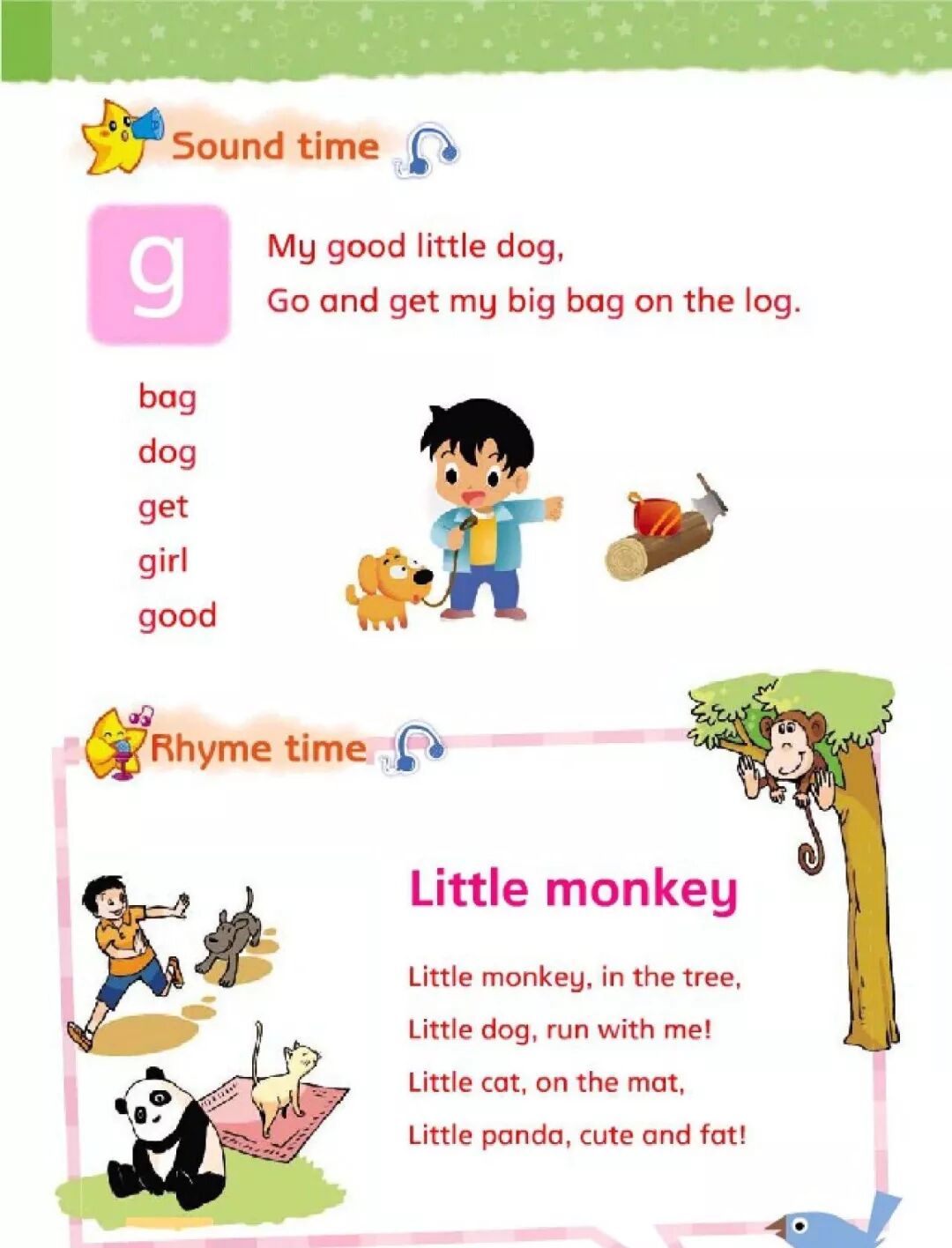 Sound time

g

My good little dog,
Go and get my big bag on the log.

bag
dog
get
girl
good

Rhyme time

Little monkey

Little monkey, in the tree,
Little dog, run with me!
Little cat, on the mat,
Little panda, cute and fat!